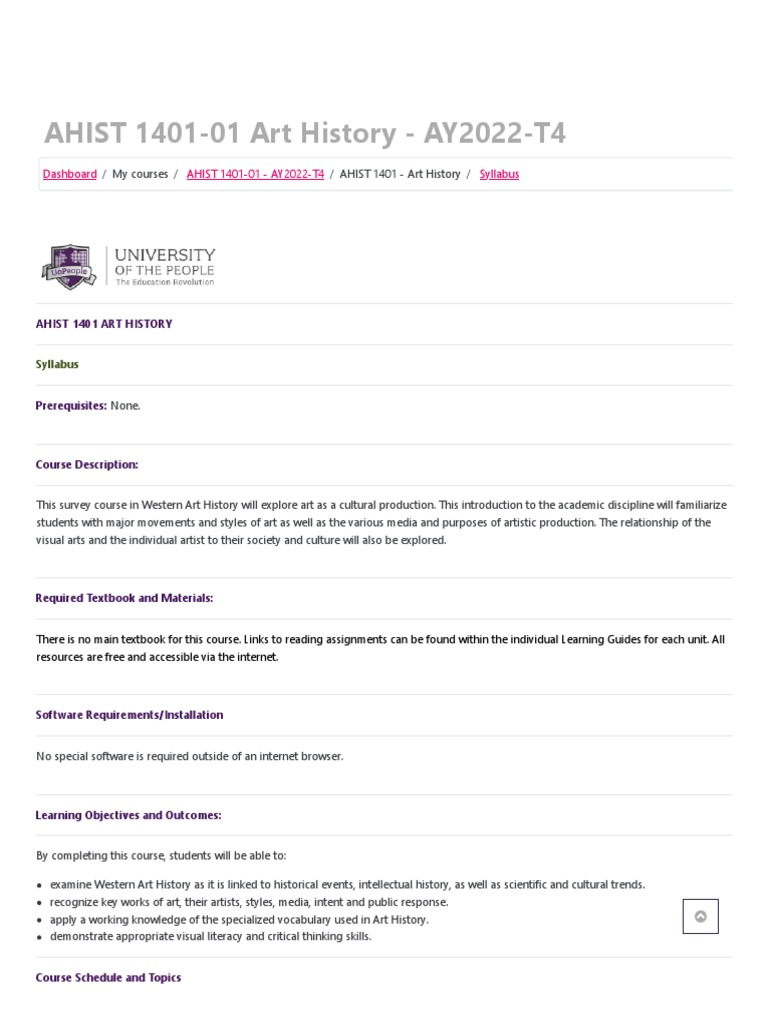 AHIST 1401-01 Art History - AY2022-T4

Dashboard / My courses / AHIST 1401-01 - AY2022-T4 / AHIST 1401 - Art History / Syllabus

UoPeople
UNIVERSITY OF THE PEOPLE
The Education Revolution

AHIST 1401 ART HISTORY

Syllabus

Prerequisites: None.

Course Description:

This survey course in Western Art History will explore art as a cultural production. This introduction to the academic discipline will familiarize students with major movements and styles of art as well as the various media and purposes of artistic production. The relationship of the visual arts and the individual artist to their society and culture will also be explored.

Required Textbook and Materials:

There is no main textbook for this course. Links to reading assignments can be found within the individual Learning Guides for each unit. All resources are free and accessible via the internet.

Software Requirements/Installation

No special software is required outside of an internet browser.

Learning Objectives and Outcomes:

By completing this course, students will be able to:

• examine Western Art History as it is linked to historical events, intellectual history, as well as scientific and cultural trends.
• recognize key works of art, their artists, styles, media, intent and public response.
• apply a working knowledge of the specialized vocabulary used in Art History.
• demonstrate appropriate visual literacy and critical thinking skills.

Course Schedule and Topics